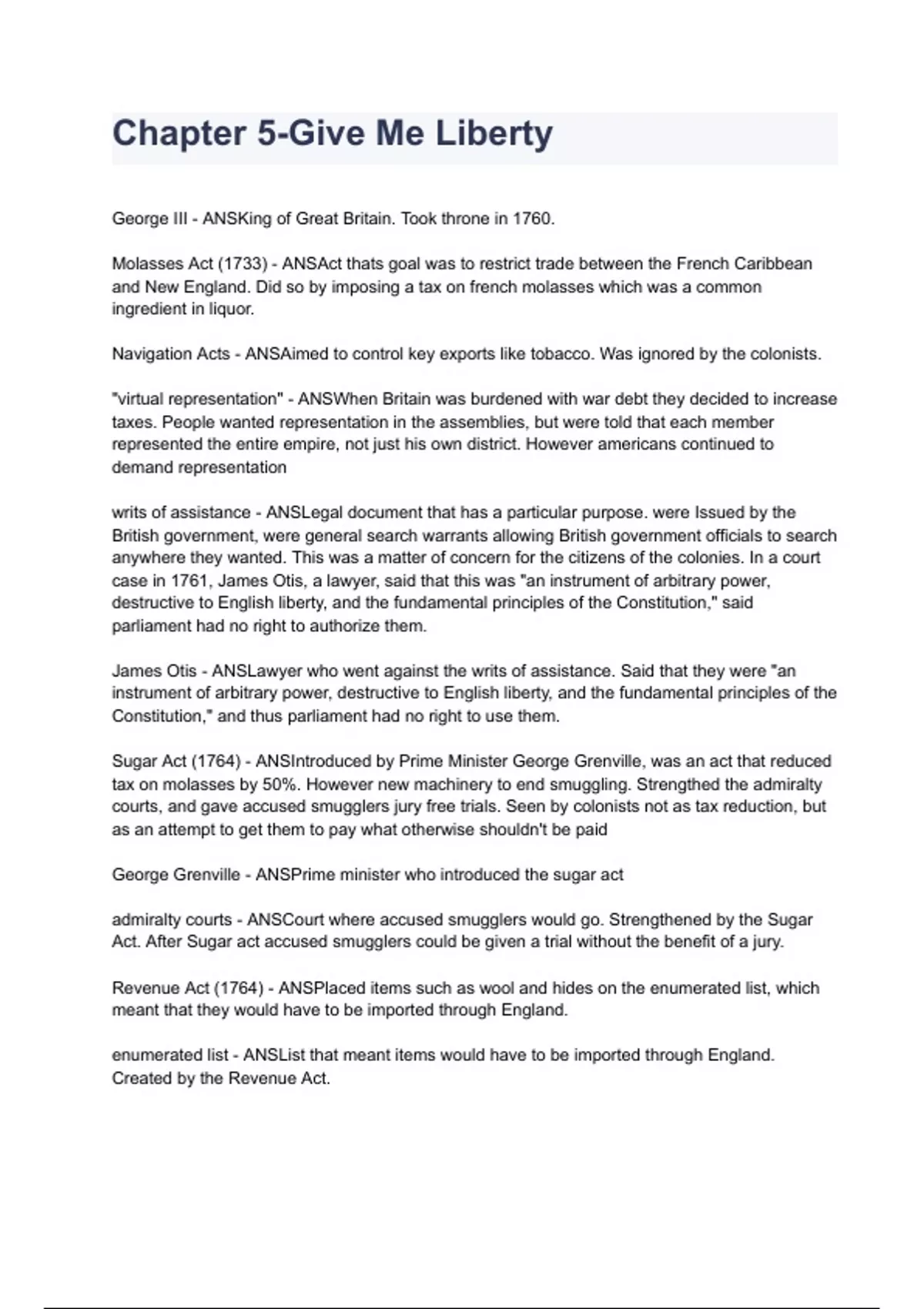 Chapter 5-Give Me Liberty

George III - ANSKing of Great Britain. Took throne in 1760.

Molasses Act (1733) - ANSAct thats goal was to restrict trade between the French Caribbean and New England. Did so by imposing a tax on french molasses which was a common ingredient in liquor.

Navigation Acts - ANSAimed to control key exports like tobacco. Was ignored by the colonists.

"virtual representation" - ANSWhen Britain was burdened with war debt they decided to increase taxes. People wanted representation in the assemblies, but were told that each member represented the entire empire, not just his own district. However americans continued to demand representation

writs of assistance - ANSLegal document that has a particular purpose. were Issued by the British government, were general search warrants allowing British government officials to search anywhere they wanted. This was a matter of concern for the citizens of the colonies. In a court case in 1761, James Otis, a lawyer, said that this was "an instrument of arbitrary power, destructive to English liberty, and the fundamental principles of the Constitution," said parliament had no right to authorize them.

James Otis - ANSLawyer who went against the writs of assistance. Said that they were "an instrument of arbitrary power, destructive to English liberty, and the fundamental principles of the Constitution," and thus parliament had no right to use them.

Sugar Act (1764) - ANSIntroduced by Prime Minister George Grenville, was an act that reduced tax on molasses by 50%. However new machinery to end smuggling. Strengthed the admiralty courts, and gave accused smugglers jury free trials. Seen by colonists not as tax reduction, but as an attempt to get them to pay what otherwise shouldn't be paid

George Grenville - ANSPrime minister who introduced the sugar act

admiralty courts - ANSCourt where accused smugglers would go. Strengthened by the Sugar Act. After Sugar act accused smugglers could be given a trial without the benefit of a jury.

Revenue Act (1764) - ANSPlaced items such as wool and hides on the enumerated list, which meant that they would have to be imported through England.

enumerated list - ANSList that meant items would have to be imported through England. Created by the Revenue Act.